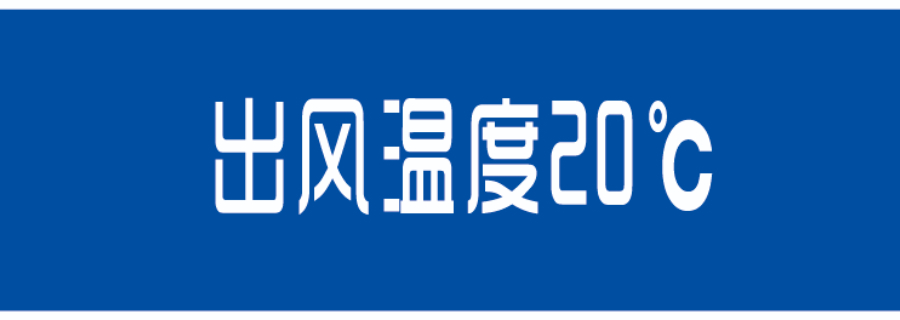 出风温度20℃